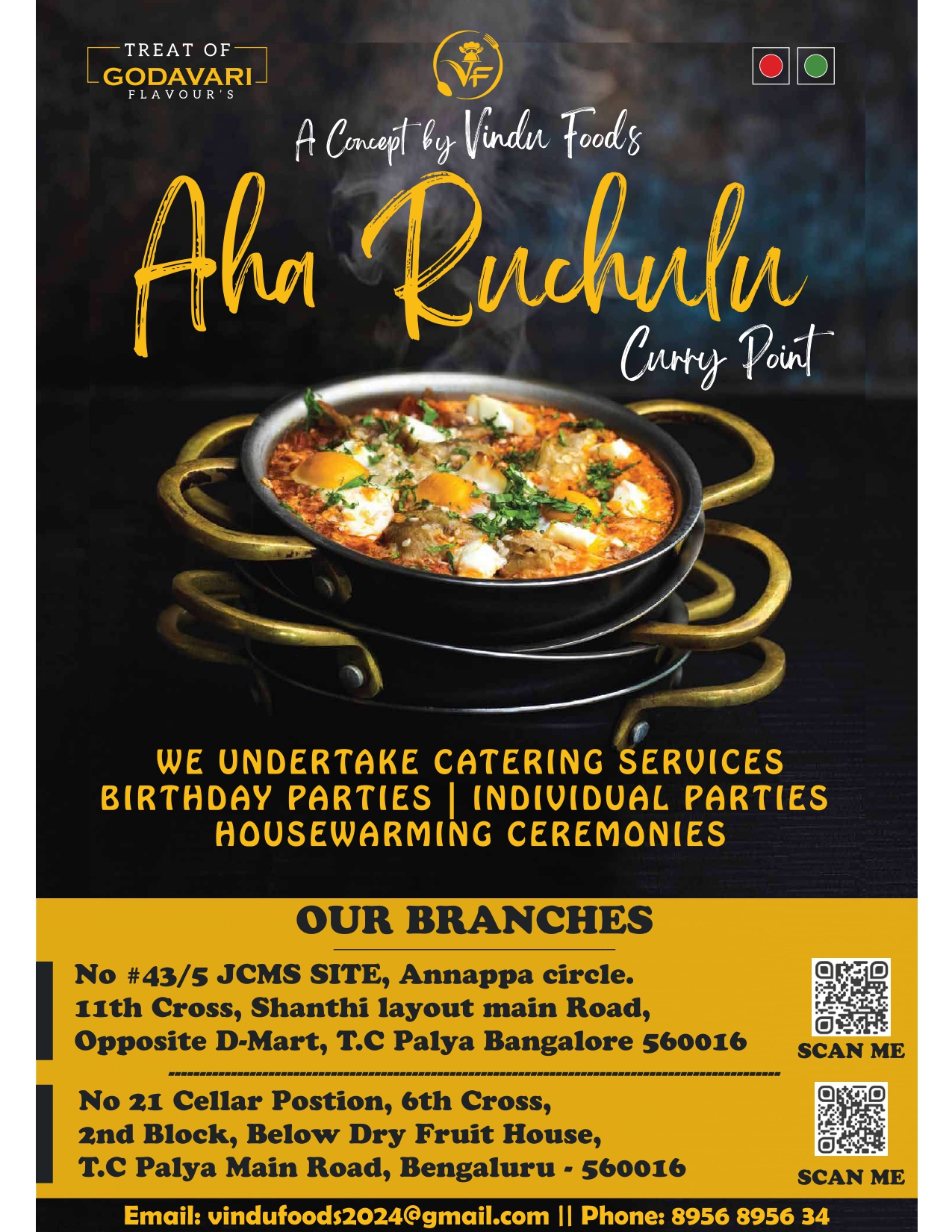 TREAT OF
GODAVARI
FLAVOUR'S

VF

A Concept by Vindu Food's

Aha Ruchulu

Curry Point

WE UNDERTAKE CATERING SERVICES
BIRTHDAY PARTIES | INDIVIDUAL PARTIES
HOUSEWARMING CEREMONIES

OUR BRANCHES

No #43/5 JCMS SITE, Annappa circle.
11th Cross, Shanthi layout main Road,
Opposite D-Mart, T.C Palya Bangalore 560016

SCAN ME

No 21 Cellar Postion, 6th Cross,
2nd Block, Below Dry Fruit House,
T.C Palya Main Road, Bengaluru - 560016

SCAN ME

Email: vindufoods2024@gmail.com || Phone: 8956 8956 34